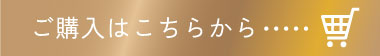 ご購入はこちらから……